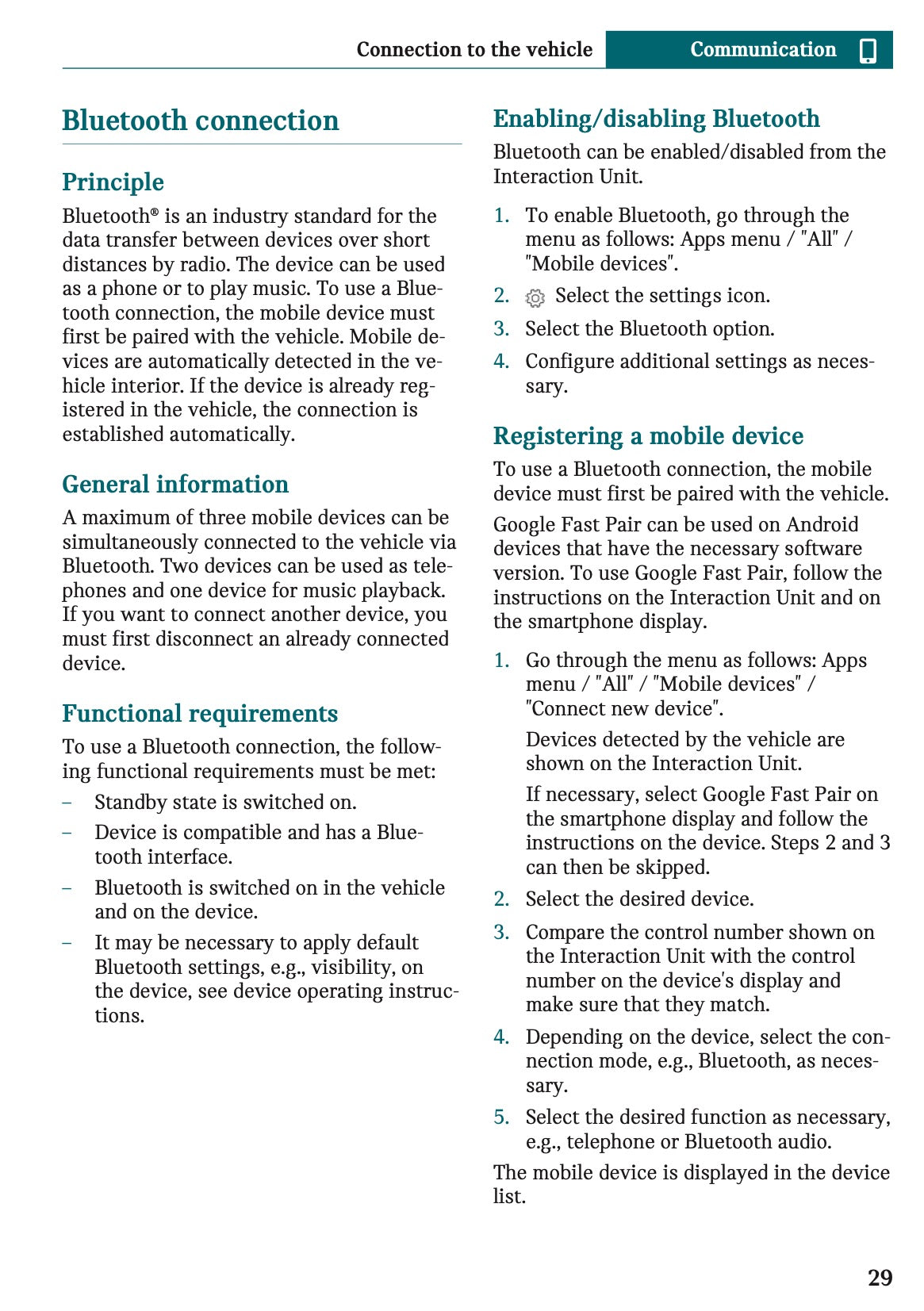 Connection to the vehicle Communication

Bluetooth connection

Principle

Bluetooth® is an industry standard for the data transfer between devices over short distances by radio. The device can be used as a phone or to play music. To use a Bluetooth connection, the mobile device must first be paired with the vehicle. Mobile devices are automatically detected in the vehicle interior. If the device is already registered in the vehicle, the connection is established automatically.

General information

A maximum of three mobile devices can be simultaneously connected to the vehicle via Bluetooth. Two devices can be used as telephones and one device for music playback. If you want to connect another device, you must first disconnect an already connected device.

Functional requirements

To use a Bluetooth connection, the following functional requirements must be met:

– Standby state is switched on.

– Device is compatible and has a Bluetooth interface.

– Bluetooth is switched on in the vehicle and on the device.

– It may be necessary to apply default Bluetooth settings, e.g., visibility, on the device, see device operating instructions.

Enabling/disabling Bluetooth

Bluetooth can be enabled/disabled from the Interaction Unit.

1. To enable Bluetooth, go through the menu as follows: Apps menu / "All" / "Mobile devices".

2. Select the settings icon.

3. Select the Bluetooth option.

4. Configure additional settings as necessary.

Registering a mobile device

To use a Bluetooth connection, the mobile device must first be paired with the vehicle.

Google Fast Pair can be used on Android devices that have the necessary software version. To use Google Fast Pair, follow the instructions on the Interaction Unit and on the smartphone display.

1. Go through the menu as follows: Apps menu / "All" / "Mobile devices" / "Connect new device".

Devices detected by the vehicle are shown on the Interaction Unit.

If necessary, select Google Fast Pair on the smartphone display and follow the instructions on the device. Steps 2 and 3 can then be skipped.

2. Select the desired device.

3. Compare the control number shown on the Interaction Unit with the control number on the device's display and make sure that they match.

4. Depending on the device, select the connection mode, e.g., Bluetooth, as necessary.

5. Select the desired function as necessary, e.g., telephone or Bluetooth audio.

The mobile device is displayed in the device list.

29